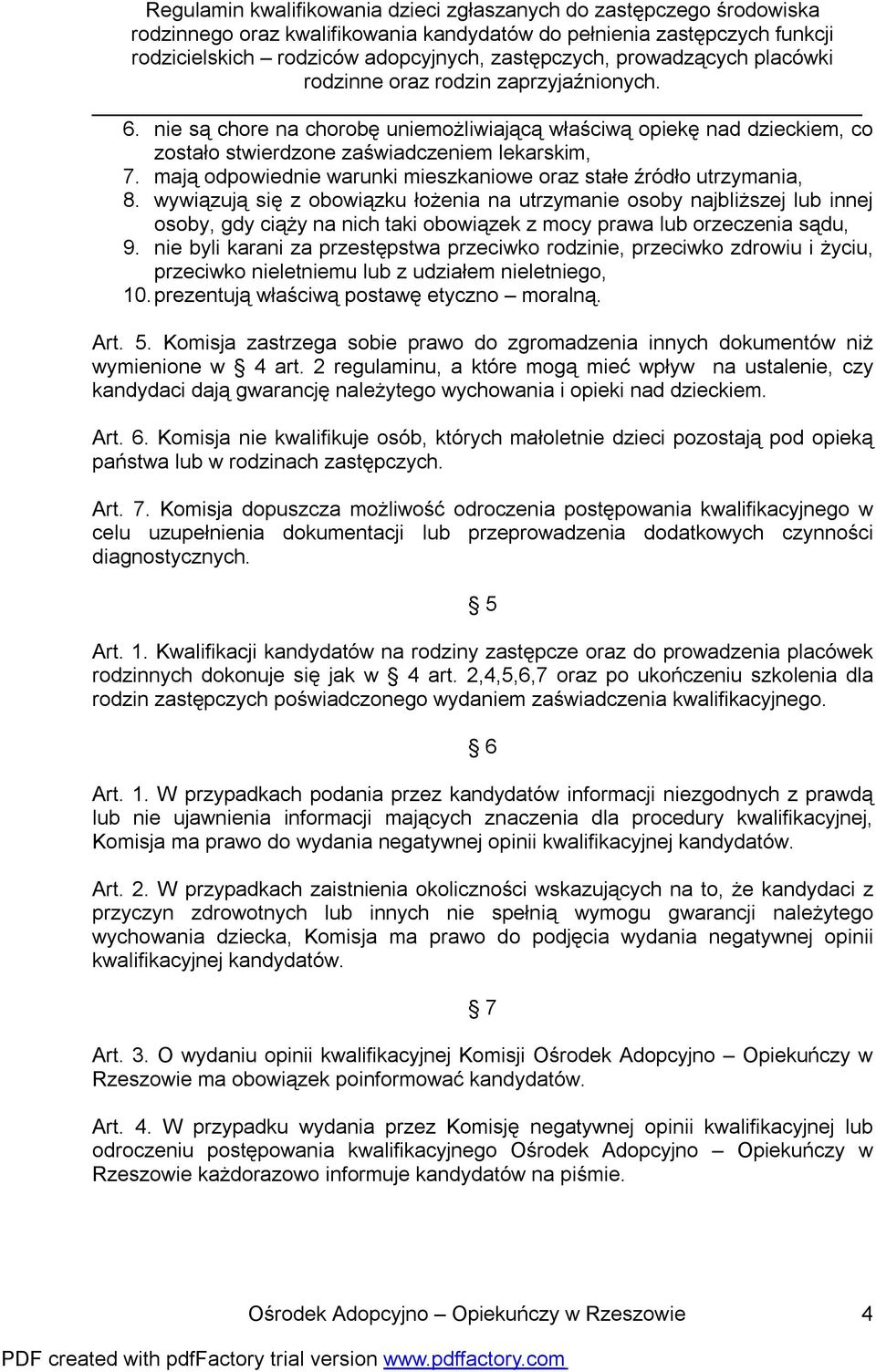 Regulamin kwalifikowania dzieci zgłaszanych do zastępczego środowiska rodzinnego oraz kwalifikowania kandydatów do pełnienia zastępczych funkcji rodzicielskich – rodziców adopcyjnych, zastępczych, prowadzących placówki rodzinne oraz rodzin zaprzyjaźnionych.

6. nie są chore na chorobę uniemożliwiającą właściwą opiekę nad dzieckiem, co zostało stwierdzone zaświadczeniem lekarskim,
7. mają odpowiednie warunki mieszkaniowe oraz stałe źródło utrzymania,
8. wywiązują się z obowiązku łożenia na utrzymanie osoby najbliższej lub innej osoby, gdy ciąży na nich taki obowiązek z mocy prawa lub orzeczenia sądu,
9. nie byli karani za przestępstwa przeciwko rodzinie, przeciwko zdrowiu i życiu, przeciwko nieletniemu lub z udziałem nieletniego,
10. prezentują właściwą postawę etyczno – moralną.

Art. 5. Komisja zastrzega sobie prawo do zgromadzenia innych dokumentów niż wymienione w § 4 art. 2 regulaminu, a które mogą mieć wpływ na ustalenie, czy kandydaci dają gwarancję należytego wychowania i opieki nad dzieckiem.

Art. 6. Komisja nie kwalifikuje osób, których małoletnie dzieci pozostają pod opieką państwa lub w rodzinach zastępczych.

Art. 7. Komisja dopuszcza możliwość odroczenia postępowania kwalifikacyjnego w celu uzupełnienia dokumentacji lub przeprowadzenia dodatkowych czynności diagnostycznych.

§ 5

Art. 1. Kwalifikacji kandydatów na rodziny zastępcze oraz do prowadzenia placówek rodzinnych dokonuje się jak w § 4 art. 2,4,5,6,7 oraz po ukończeniu szkolenia dla rodzin zastępczych poświadczonego wydaniem zaświadczenia kwalifikacyjnego.

§ 6

Art. 1. W przypadkach podania przez kandydatów informacji niezgodnych z prawdą lub nie ujawnienia informacji mających znaczenia dla procedury kwalifikacyjnej, Komisja ma prawo do wydania negatywnej opinii kwalifikacyjnej kandydatów.

Art. 2. W przypadkach zaistnienia okoliczności wskazujących na to, że kandydaci z przyczyn zdrowotnych lub innych nie spełnią wymogu gwarancji należytego wychowania dziecka, Komisja ma prawo do podjęcia wydania negatywnej opinii kwalifikacyjnej kandydatów.

§ 7

Art. 3. O wydaniu opinii kwalifikacyjnej Komisji Ośrodek Adopcyjno – Opiekuńczy w Rzeszowie ma obowiązek poinformować kandydatów.

Art. 4. W przypadku wydania przez Komisję negatywnej opinii kwalifikacyjnej lub odroczeniu postępowania kwalifikacyjnego Ośrodek Adopcyjno – Opiekuńczy w Rzeszowie każdorazowo informuje kandydatów na piśmie.

Ośrodek Adopcyjno – Opiekuńczy w Rzeszowie 4

PDF created with pdfFactory trial version www.pdffactory.com